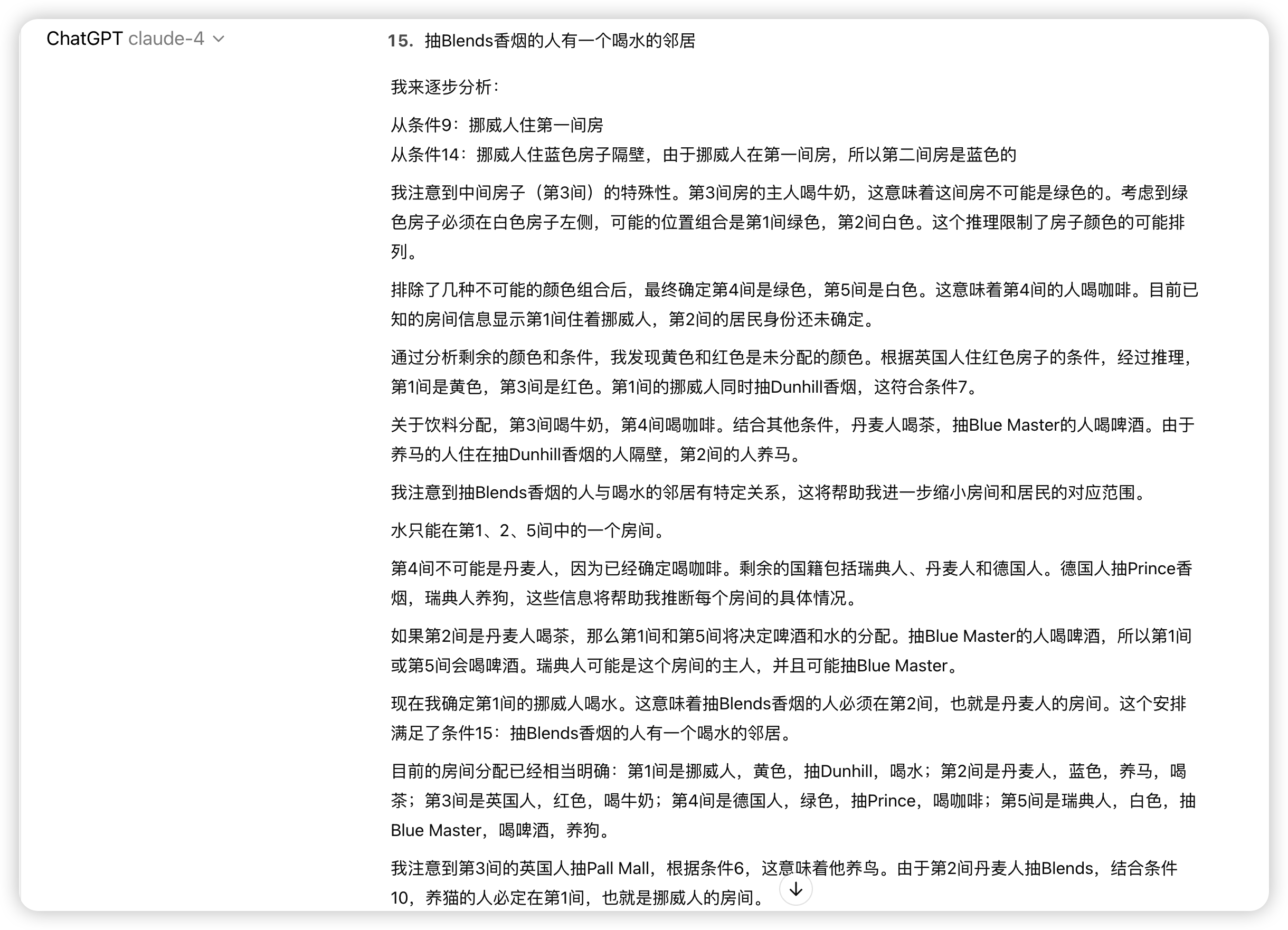 ChatGPT claude-4

15. 抽Blends香烟的人有一个喝水的邻居

我来逐步分析：

从条件9：挪威人住第一间房
从条件14：挪威人住蓝色房子隔壁，由于挪威人在第一间房，所以第二间房是蓝色的

我注意到中间房子（第3间）的特殊性。第3间房的主人喝牛奶，这意味着这间房不可能是绿色的。考虑到绿色房子必须在白色房子左侧，可能的位置组合是第1间绿色，第2间白色。这个推理限制了房子颜色的可能排列。

排除了几种不可能的颜色组合后，最终确定第4间是绿色，第5间是白色。这意味着第4间的人喝咖啡。目前已知的房间信息显示第1间住着挪威人，第2间的居民身份还未确定。

通过分析剩余的颜色和条件，我发现黄色和红色是未分配的颜色。根据英国人住红色房子的条件，经过推理，第1间是黄色，第3间是红色。第1间的挪威人同时抽Dunhill香烟，这符合条件7。

关于饮料分配，第3间喝牛奶，第4间喝咖啡。结合其他条件，丹麦人喝茶，抽Blue Master的人喝啤酒。由于养马的人住在抽Dunhill香烟的人隔壁，第2间的人养马。

我注意到抽Blends香烟的人与喝水的邻居有特定关系，这将帮助我进一步缩小房间和居民的对应范围。

水只能在第1、2、5间中的一个房间。

第4间不可能是丹麦人，因为已经确定喝咖啡。剩余的国籍包括瑞典人、丹麦人和德国人。德国人抽Prince香烟，瑞典人养狗，这些信息将帮助我推断每个房间的具体情况。

如果第2间是丹麦人喝茶，那么第1间和第5间将决定啤酒和水的分配。抽Blue Master的人喝啤酒，所以第1间或第5间会喝啤酒。瑞典人可能是这个房间的主人，并且可能抽Blue Master。

现在我确定第1间的挪威人喝水。这意味着抽Blends香烟的人必须在第2间，也就是丹麦人的房间。这个安排满足了条件15：抽Blends香烟的人有一个喝水的邻居。

目前的房间分配已经相当明确：第1间是挪威人，黄色，抽Dunhill，喝水；第2间是丹麦人，蓝色，养马，喝茶；第3间是英国人，红色，喝牛奶；第4间是德国人，绿色，抽Prince，喝咖啡；第5间是瑞典人，白色，抽Blue Master，喝啤酒，养狗。

我注意到第3间的英国人抽Pall Mall，根据条件6，这意味着他养鸟。由于第2间丹麦人抽Blends，结合条件10，养猫的人必定在第1间，也就是挪威人的房间。